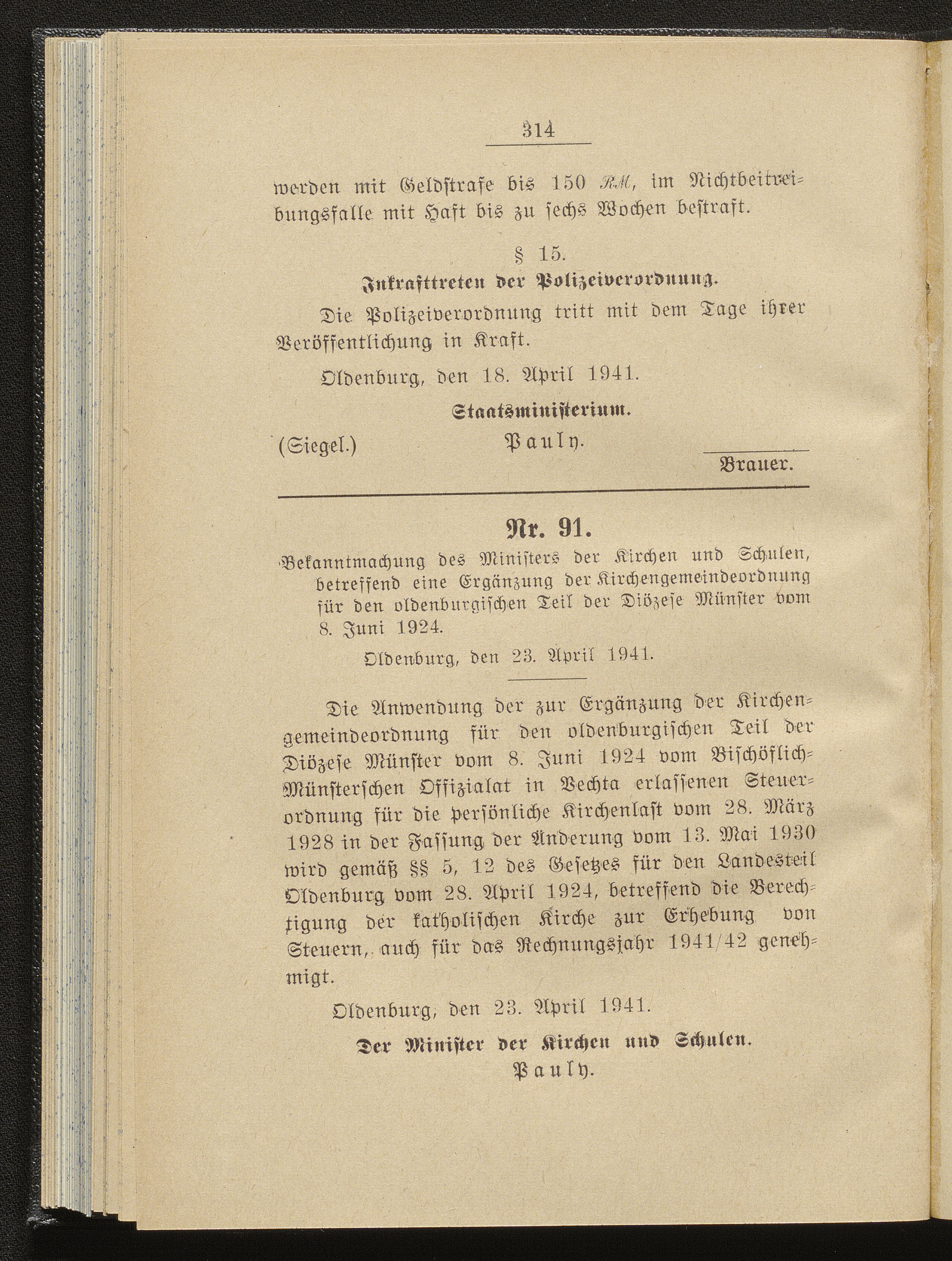 314

werden mit Geldstrafe bis 150 RM, im Nichtbeitreibungsfalle mit Haft bis zu sechs Wochen bestraft.

§ 15.

Inkrafttreten der Polizeiverordnung.

Die Polizeiverordnung tritt mit dem Tage ihrer Veröffentlichung in Kraft.

Oldenburg, den 18. April 1941.

Staatsministerium.

(Siegel.) Pauly.

Brauer.

Nr. 91.

Bekanntmachung des Ministers der Kirchen und Schulen, betreffend eine Ergänzung der Kirchengemeindeordnung für den oldenburgischen Teil der Diözese Münster vom 8. Juni 1924.

Oldenburg, den 23. April 1941.

Die Anwendung der zur Ergänzung der Kirchengemeindeordnung für den oldenburgischen Teil der Diözese Münster vom 8. Juni 1924 vom Bischöflich-Münsterschen Offizialat in Vechta erlassenen Steuerordnung für die persönliche Kirchenlast vom 28. März 1928 in der Fassung der Änderung vom 13. Mai 1930 wird gemäß §§ 5, 12 des Gesetzes für den Landesteil Oldenburg vom 28. April 1924, betreffend die Berechtigung der katholischen Kirche zur Erhebung von Steuern, auch für das Rechnungsjahr 1941/42 genehmigt.

Oldenburg, den 23. April 1941.

Der Minister der Kirchen und Schulen.

Pauly.